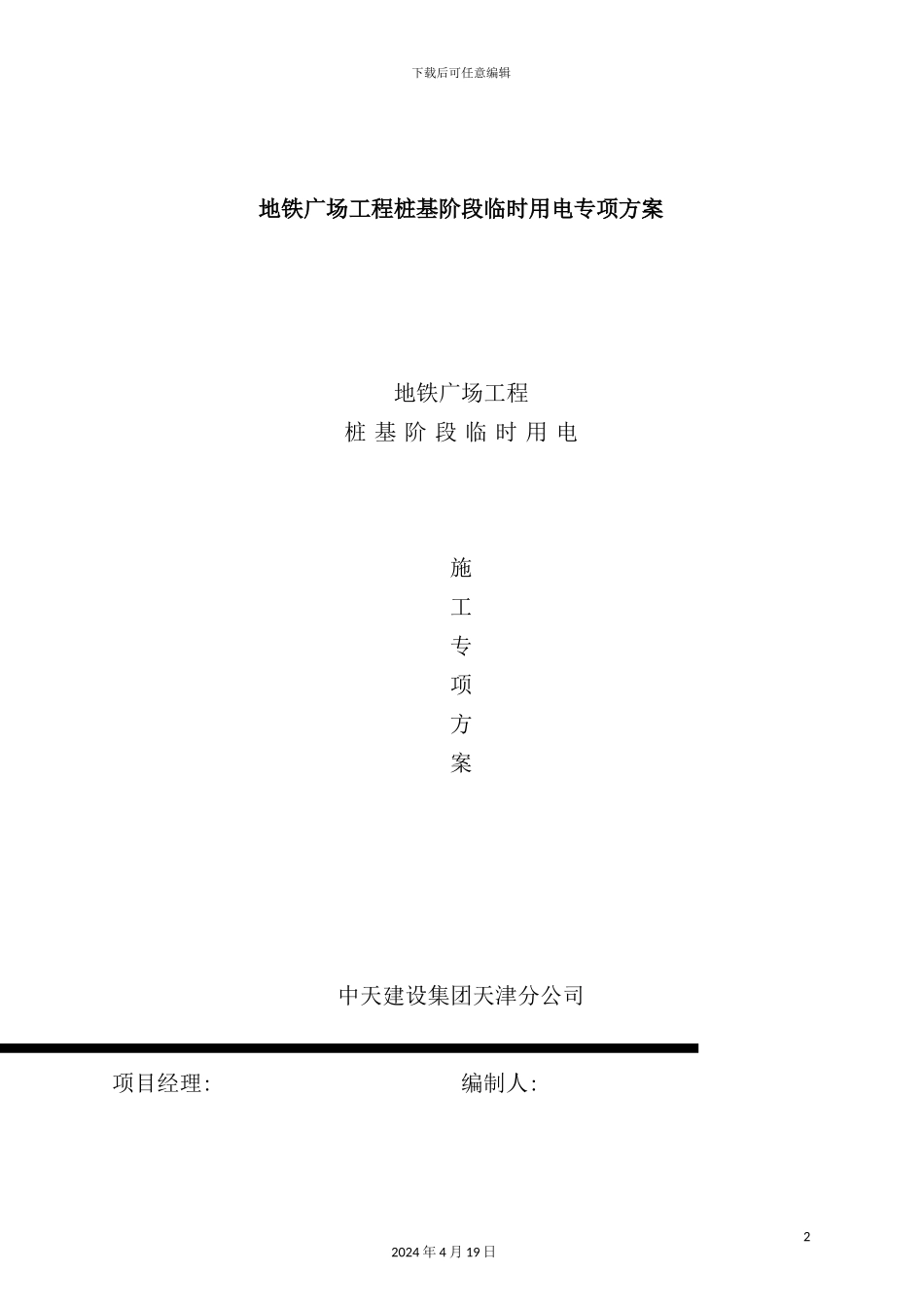 下载后可任意编辑

地铁广场工程桩基阶段临时用电专项方案

地铁广场工程
桩 基 阶 段 临 时 用 电

施
工
专
项
方
案

中天建设集团天津分公司

项目经理:

编制人:

2

2024 年 4 月 19 日